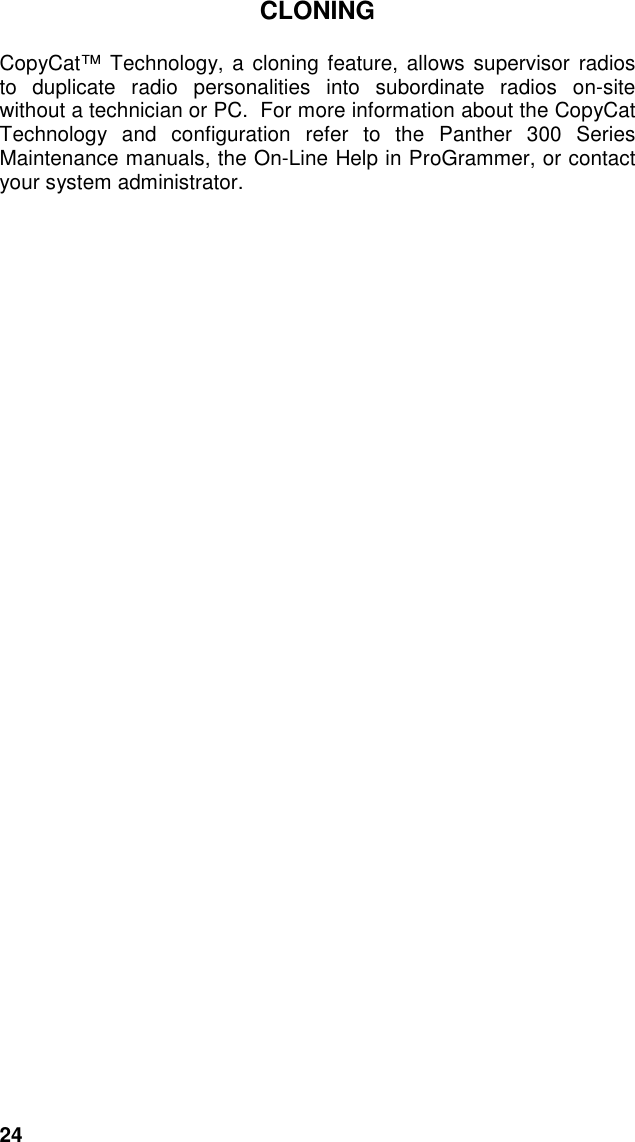 CLONING

CopyCat™ Technology, a cloning feature, allows supervisor radios to duplicate radio personalities into subordinate radios on-site without a technician or PC. For more information about the CopyCat Technology and configuration refer to the Panther 300 Series Maintenance manuals, the On-Line Help in ProGrammer, or contact your system administrator.

24